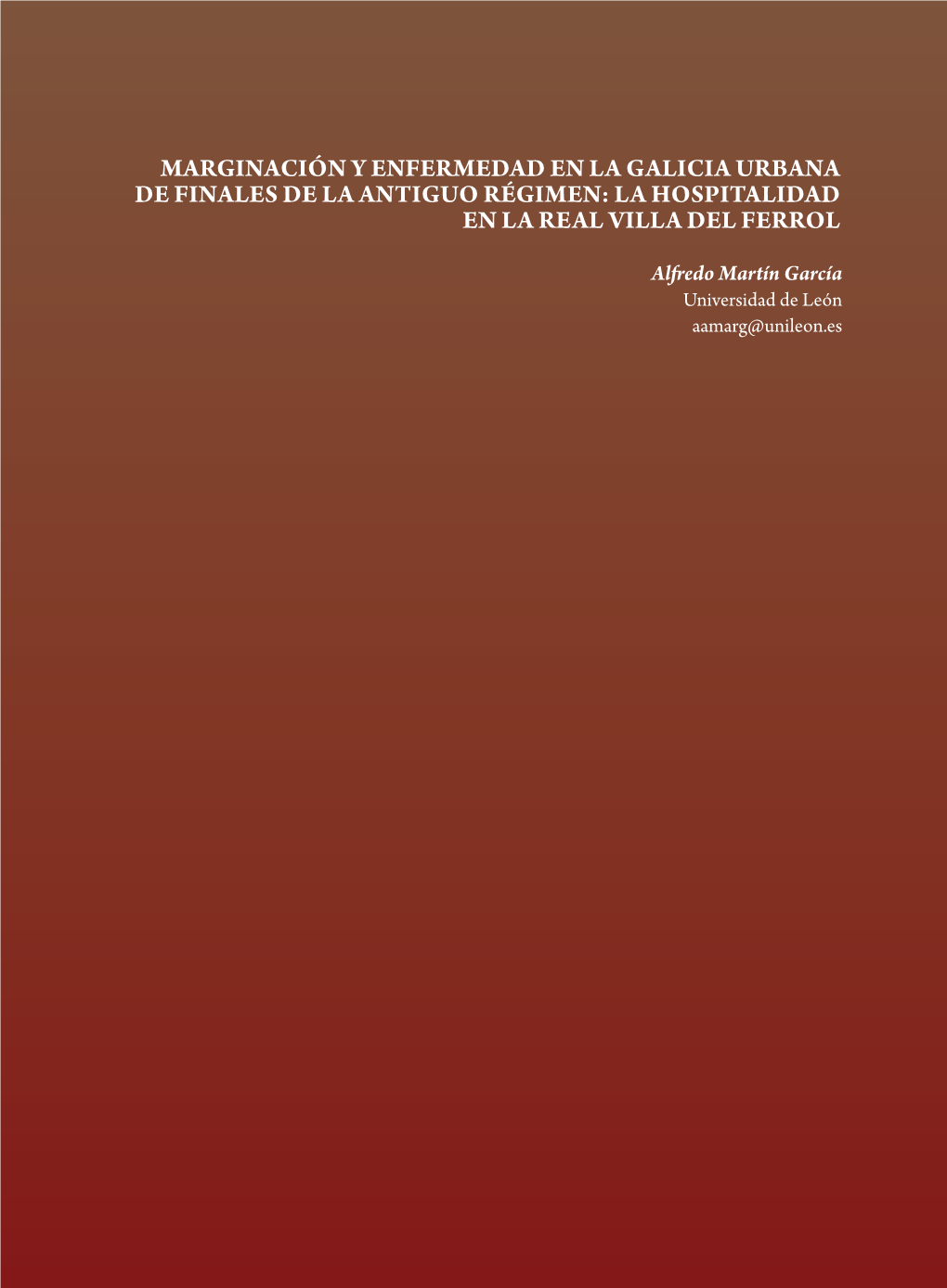 MARGINACIÓN Y ENFERMEDAD EN LA GALICIA URBANA DE FINALES DE LA ANTIGUO RÉGIMEN: LA HOSPITALIDAD EN LA REAL VILLA DEL FERROL

Alfredo Martín García
Universidad de León
aamarg@unileon.es